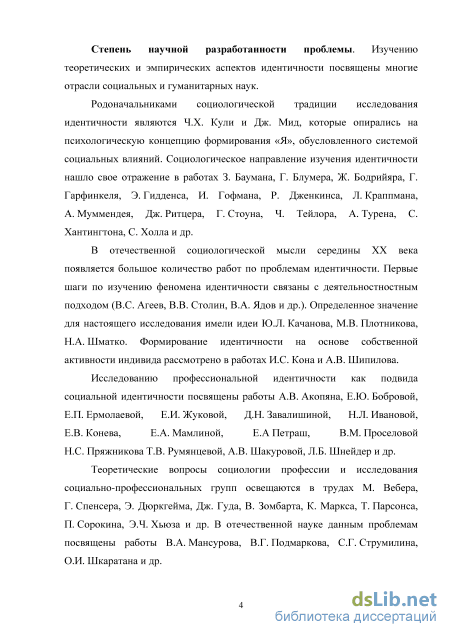 **Степень научной разработанности проблемы**. Изучению теоретических и эмпирических аспектов идентичности посвящены многие отрасли социальных и гуманитарных наук.

Родоначальниками социологической традиции исследования идентичности являются Ч.Х. Кули и Дж. Мид, которые опирались на психологическую концепцию формирования «Я», обусловленного системой социальных влияний. Социологическое направление изучения идентичности нашло свое отражение в работах З. Баумана, Г. Блумера, Ж. Бодрийяра, Г. Гарфинкеля, Э. Гидденса, И. Гофмана, Р. Дженкинса, Л. Краппмана, А. Муммендея, Дж. Ритцера, Г. Стоуна, Ч. Тейлора, А. Турена, С. Хантингтона, С. Холла и др.

В отечественной социологической мысли середины XX века появляется большое количество работ по проблемам идентичности. Первые шаги по изучению феномена идентичности связаны с деятельностностным подходом (В.С. Агеев, В.В. Столин, В.А. Ядов и др.). Определенное значение для настоящего исследования имели идеи Ю.Л. Качанова, М.В. Плотникова, Н.А. Шматко. Формирование идентичности на основе собственной активности индивида рассмотрено в работах И.С. Кона и А.В. Шипилова.

Исследованию профессиональной идентичности как подвида социальной идентичности посвящены работы А.В. Акопяна, Е.Ю. Бобровой, Е.П. Ермолаевой, Е.И. Жуковой, Д.Н. Завалишиной, Н.Л. Ивановой, Е.В. Конева, Е.А. Мамлиной, Е.А Петраш, В.М. Проселовой Н.С. Пряжникова Т.В. Румянцевой, А.В. Шакуровой, Л.Б. Шнейдер и др.

Теоретические вопросы социологии профессии и исследования социально-профессиональных групп освещаются в трудах М. Вебера, Г. Спенсера, Э. Дюркгейма, Дж. Гуда, В. Зомбарта, К. Маркса, Т. Парсонса, П. Сорокина, Э.Ч. Хьюза и др. В отечественной науке данным проблемам посвящены работы В.А. Мансурова, В.Г. Подмаркова, С.Г. Струмилина, О.И. Шкаратана и др.

4

dsLib.net
библиотека диссертаций